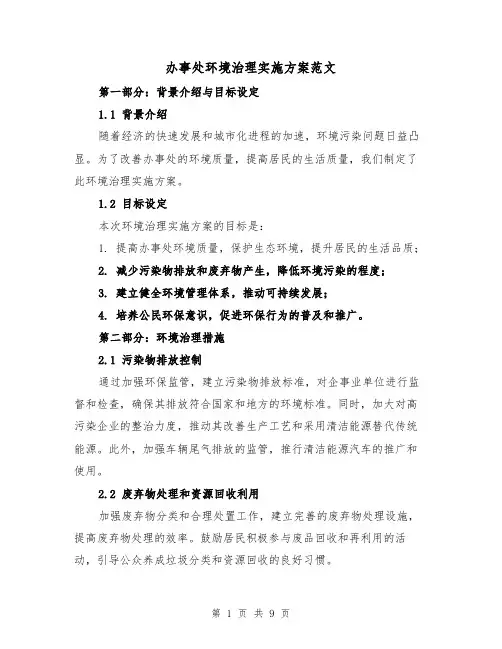 办事处环境治理实施方案范文

第一部分：背景介绍与目标设定

1.1 背景介绍

随着经济的快速发展和城市化进程的加速，环境污染问题日益凸显。为了改善办事处的环境质量，提高居民的生活质量，我们制定了此环境治理实施方案。

1.2 目标设定

本次环境治理实施方案的目标是：

1. 提高办事处环境质量，保护生态环境，提升居民的生活品质；

2. 减少污染物排放和废弃物产生，降低环境污染的程度；

3. 建立健全环境管理体系，推动可持续发展；

4. 培养公民环保意识，促进环保行为的普及和推广。

第二部分：环境治理措施

2.1 污染物排放控制

通过加强环保监管，建立污染物排放标准，对企事业单位进行监督和检查，确保其排放符合国家和地方的环境标准。同时，加大对高污染企业的整治力度，推动其改善生产工艺和采用清洁能源替代传统能源。此外，加强车辆尾气排放的监管，推行清洁能源汽车的推广和使用。

2.2 废弃物处理和资源回收利用

加强废弃物分类和合理处置工作，建立完善的废弃物处理设施，提高废弃物处理的效率。鼓励居民积极参与废品回收和再利用的活动，引导公众养成垃圾分类和资源回收的良好习惯。

第 1 页 共 9 页